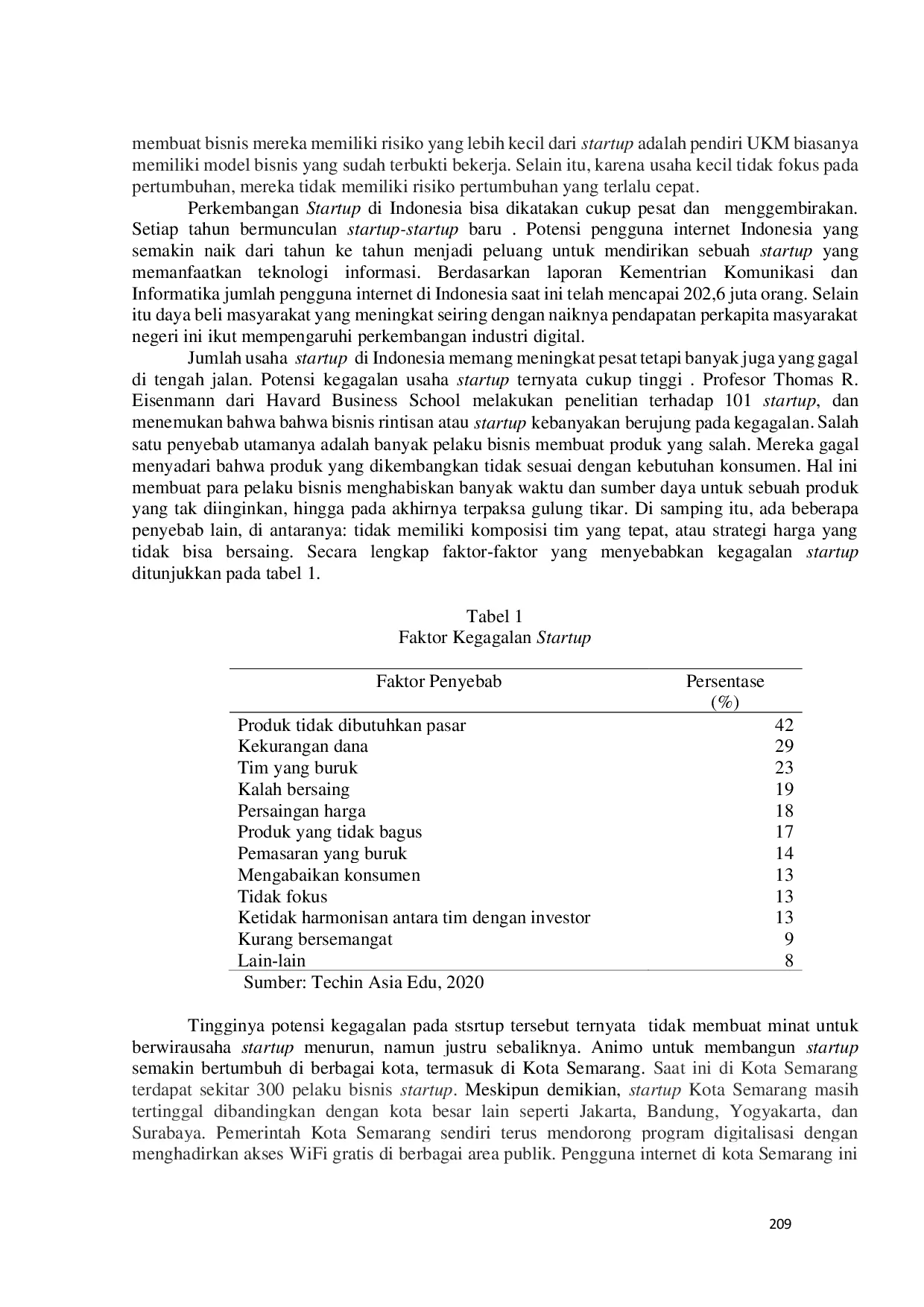 membuat bisnis mereka memiliki risiko yang lebih kecil dari startup adalah pendiri UKM biasanya memiliki model bisnis yang sudah terbukti bekerja. Selain itu, karena usaha kecil tidak fokus pada pertumbuhan, mereka tidak memiliki risiko pertumbuhan yang terlalu cepat.

Perkembangan Startup di Indonesia bisa dikatakan cukup pesat dan menggembirakan. Setiap tahun bermunculan startup-startup baru . Potensi pengguna internet Indonesia yang semakin naik dari tahun ke tahun menjadi peluang untuk mendirikan sebuah startup yang memanfaatkan teknologi informasi. Berdasarkan laporan Kementrian Komunikasi dan Informatika jumlah pengguna internet di Indonesia saat ini telah mencapai 202,6 juta orang. Selain itu daya beli masyarakat yang meningkat seiring dengan naiknya pendapatan perkapita masyarakat negeri ini ikut mempengaruhi perkembangan industri digital.

Jumlah usaha startup di Indonesia memang meningkat pesat tetapi banyak juga yang gagal di tengah jalan. Potensi kegagalan usaha startup ternyata cukup tinggi . Profesor Thomas R. Eisenmann dari Havard Business School melakukan penelitian terhadap 101 startup, dan menemukan bahwa bahwa bisnis rintisan atau startup kebanyakan berujung pada kegagalan. Salah satu penyebab utamanya adalah banyak pelaku bisnis membuat produk yang salah. Mereka gagal menyadari bahwa produk yang dikembangkan tidak sesuai dengan kebutuhan konsumen. Hal ini membuat para pelaku bisnis menghabiskan banyak waktu dan sumber daya untuk sebuah produk yang tak diinginkan, hingga pada akhirnya terpaksa gulung tikar. Di samping itu, ada beberapa penyebab lain, di antaranya: tidak memiliki komposisi tim yang tepat, atau strategi harga yang tidak bisa bersaing. Secara lengkap faktor-faktor yang menyebabkan kegagalan startup ditunjukkan pada tabel 1.

Tabel 1
Faktor Kegagalan Startup

| Faktor Penyebab | Persentase (%) |
|---|---|
| Produk tidak dibutuhkan pasar | 42 |
| Kekurangan dana | 29 |
| Tim yang buruk | 23 |
| Kalah bersaing | 19 |
| Persaingan harga | 18 |
| Produk yang tidak bagus | 17 |
| Pemasaran yang buruk | 14 |
| Mengabaikan konsumen | 13 |
| Tidak fokus | 13 |
| Ketidak harmonisan antara tim dengan investor | 13 |
| Kurang bersemangat | 9 |
| Lain-lain | 8 |

Sumber: Techin Asia Edu, 2020

Tingginya potensi kegagalan pada stsrtup tersebut ternyata tidak membuat minat untuk berwirausaha startup menurun, namun justru sebaliknya. Animo untuk membangun startup semakin bertumbuh di berbagai kota, termasuk di Kota Semarang. Saat ini di Kota Semarang terdapat sekitar 300 pelaku bisnis startup. Meskipun demikian, startup Kota Semarang masih tertinggal dibandingkan dengan kota besar lain seperti Jakarta, Bandung, Yogyakarta, dan Surabaya. Pemerintah Kota Semarang sendiri terus mendorong program digitalisasi dengan menghadirkan akses WiFi gratis di berbagai area publik. Pengguna internet di kota Semarang ini

209